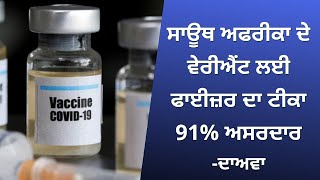 Vaccine
COVID-19

ਸਾਊਥ ਅਫਰੀਕਾ ਦੇ ਵੇਰੀਐਂਟ ਲਈ ਫਾਈਜ਼ਰ ਦਾ ਟੀਕਾ 91% ਅਸਰਦਾਰ -ਦਾਅਵਾ